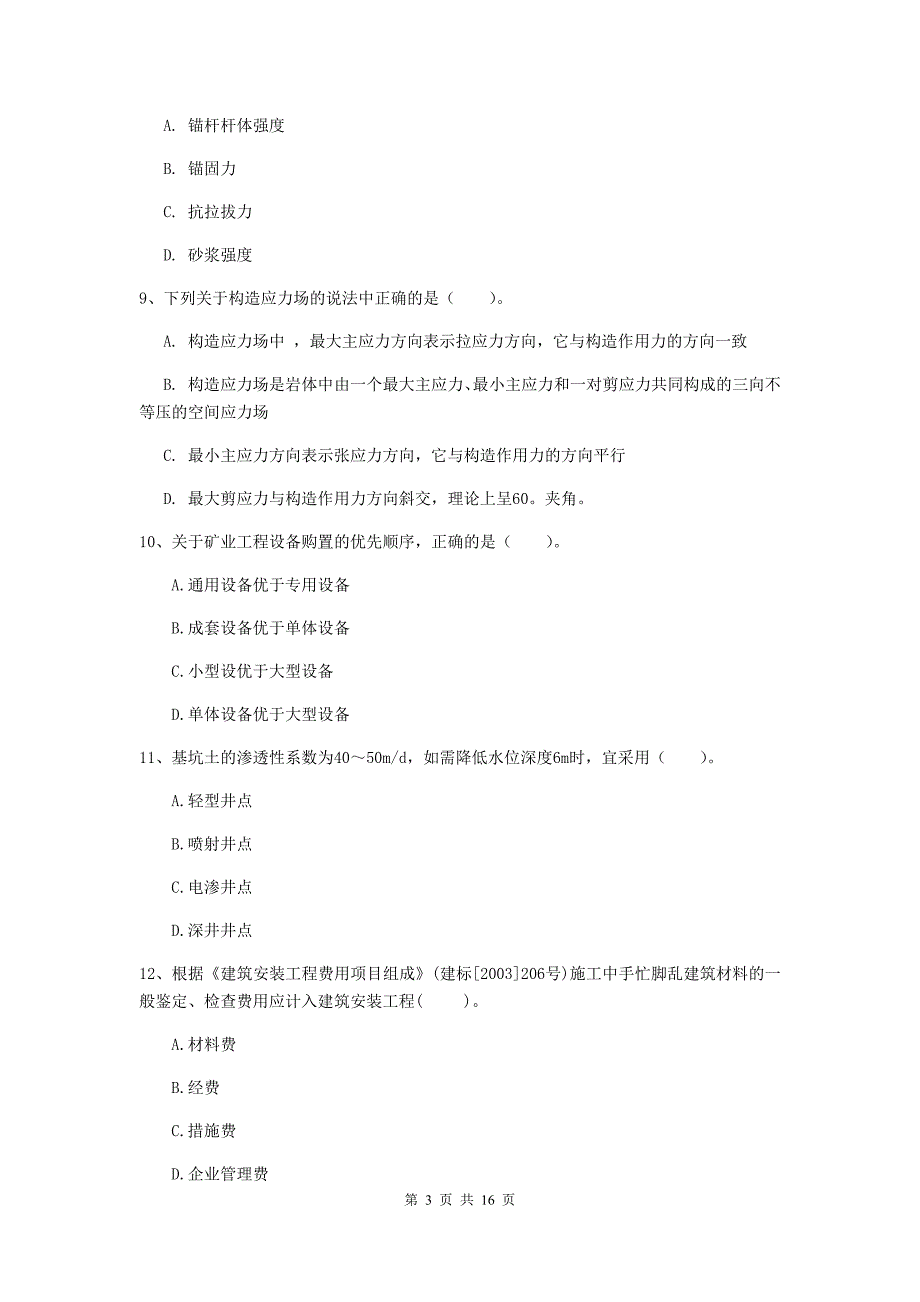 A. 锚杆杆体强度

B. 锚固力

C. 抗拉拔力

D. 砂浆强度

9、下列关于构造应力场的说法中正确的是（　　）。

A. 构造应力场中 ，最大主应力方向表示拉应力方向，它与构造作用力的方向一致

B. 构造应力场是岩体中由一个最大主应力、最小主应力和一对剪应力共同构成的三向不等压的空间应力场

C. 最小主应力方向表示张应力方向，它与构造作用力的方向平行

D. 最大剪应力与构造作用力方向斜交，理论上呈60。夹角。

10、关于矿业工程设备购置的优先顺序，正确的是（　　）。

A.通用设备优于专用设备

B.成套设备优于单体设备

C.小型设优于大型设备

D.单体设备优于大型设备

11、基坑土的渗透性系数为40～50m/d，如需降低水位深度6m时，宜采用（　　）。

A.轻型井点

B.喷射井点

C.电渗井点

D.深井井点

12、根据《建筑安装工程费用项目组成》（建标[2003]206号)施工中手忙脚乱建筑材料的一般鉴定、检查费用应计入建筑安装工程(　　)。

A.材料费

B.经费

C.措施费

D.企业管理费

第 3 页 共 16 页